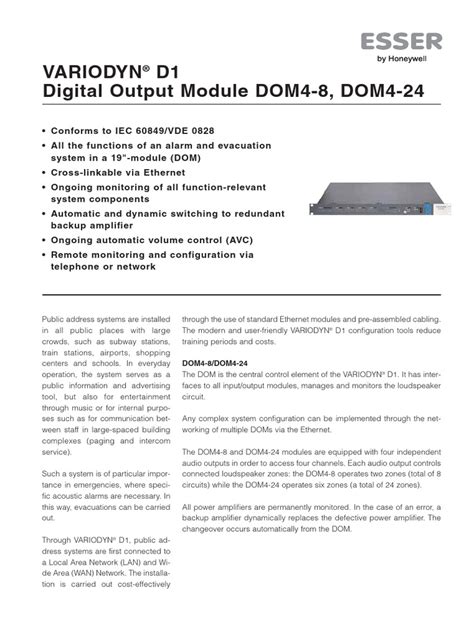 ESSER
by Honeywell

VARIODYN® D1
Digital Output Module DOM4-8, DOM4-24

• Conforms to IEC 60849/VDE 0828
• All the functions of an alarm and evacuation system in a 19"-module (DOM)
• Cross-linkable via Ethernet
• Ongoing monitoring of all function-relevant system components
• Automatic and dynamic switching to redundant backup amplifier
• Ongoing automatic volume control (AVC)
• Remote monitoring and configuration via telephone or network

Public address systems are installed in all public places with large crowds, such as subway stations, train stations, airports, shopping centers and schools. In everyday operation, the system serves as a public information and advertising tool, but also for entertainment through music or for internal purposes such as for communication between staff in large-spaced building complexes (paging and intercom service).

Such a system is of particular importance in emergencies, where specific acoustic alarms are necessary. In this way, evacuations can be carried out.

Through VARIODYN® D1, public address systems are first connected to a Local Area Network (LAN) and Wide Area (WAN) Network. The installation is carried out cost-effectively through the use of standard Ethernet modules and pre-assembled cabling. The modern and user-friendly VARIODYN® D1 configuration tools reduce training periods and costs.

DOM4-8/DOM4-24
The DOM is the central control element of the VARIODYN® D1. It has interfaces to all input/output modules, manages and monitors the loudspeaker circuit.

Any complex system configuration can be implemented through the networking of multiple DOMs via the Ethernet.

The DOM4-8 and DOM4-24 modules are equipped with four independent audio outputs in order to access four channels. Each audio output controls connected loudspeaker zones: the DOM4-8 operates two zones (total of 8 circuits) while the DOM4-24 operates six zones (a total of 24 zones).

All power amplifiers are permanently monitored. In the case of an error, a backup amplifier dynamically replaces the defective power amplifier. The changeover occurs automatically from the DOM.